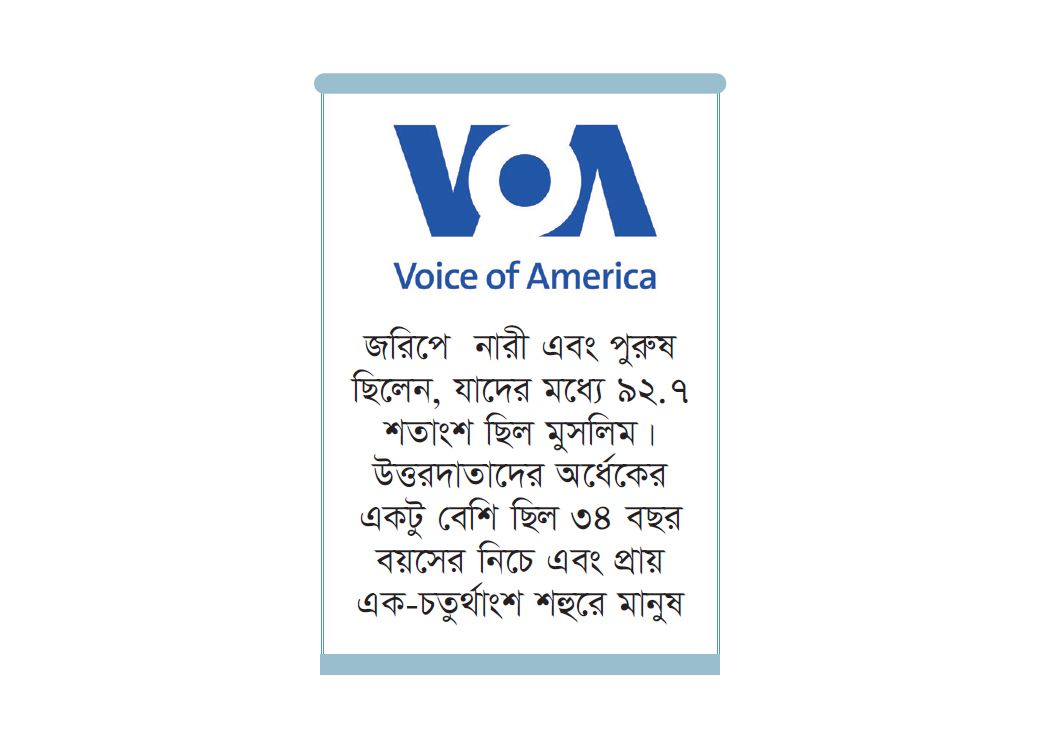 VOA
Voice of America

জরিপে নারী এবং পুরুষ ছিলেন, যাদের মধ্যে ৯২.৭ শতাংশ ছিল মুসলিম। উত্তরদাতাদের অর্ধেকের একটু বেশি ছিল ৩৪ বছর বয়সের নিচে এবং প্রায় এক-চতুর্থাংশ শহুরে মানুষ